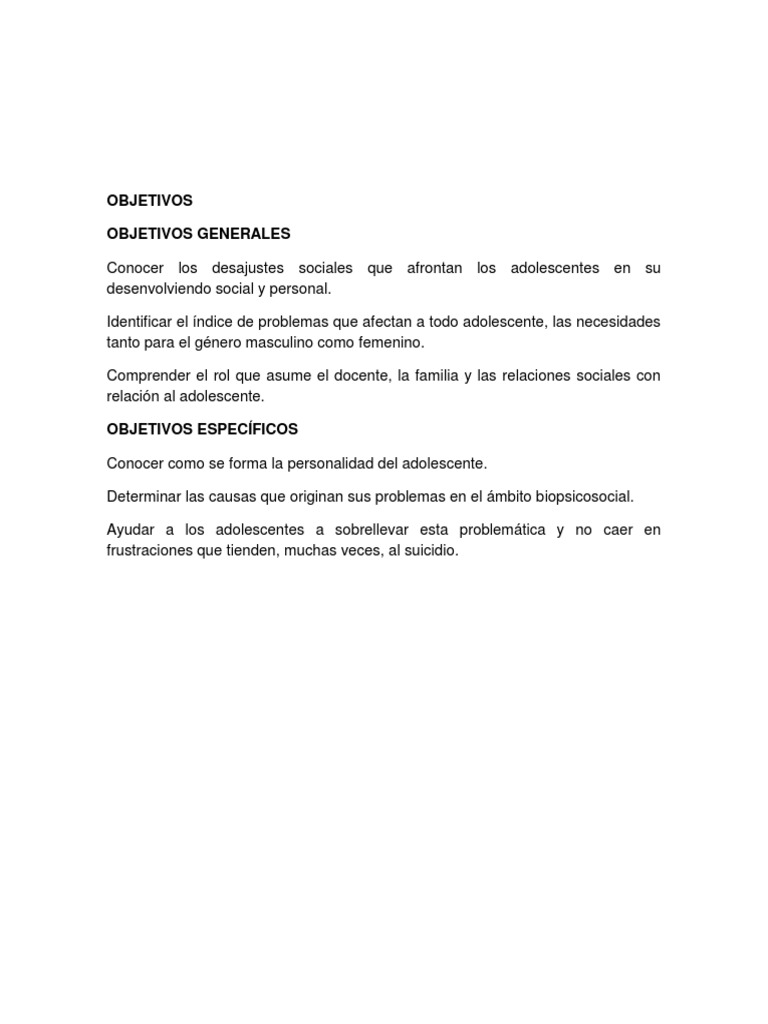 OBJETIVOS

OBJETIVOS GENERALES

Conocer los desajustes sociales que afrontan los adolescentes en su desenvolviendo social y personal.

Identificar el índice de problemas que afectan a todo adolescente, las necesidades tanto para el género masculino como femenino.

Comprender el rol que asume el docente, la familia y las relaciones sociales con relación al adolescente.

OBJETIVOS ESPECÍFICOS

Conocer como se forma la personalidad del adolescente.

Determinar las causas que originan sus problemas en el ámbito biopsicosocial.

Ayudar a los adolescentes a sobrellevar esta problemática y no caer en frustraciones que tienden, muchas veces, al suicidio.